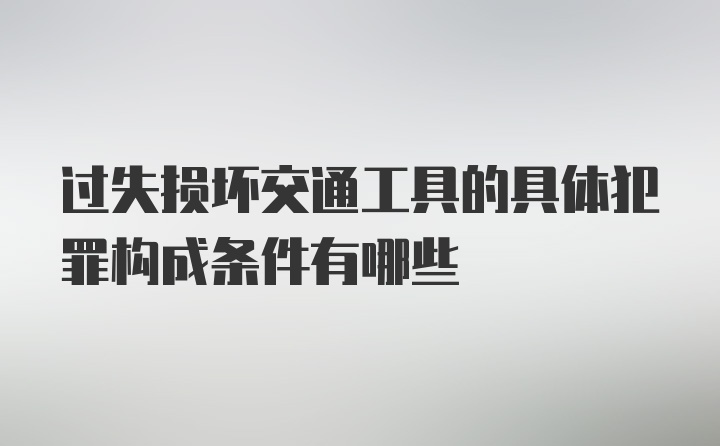 过失损坏交通工具的具体犯罪构成条件有哪些